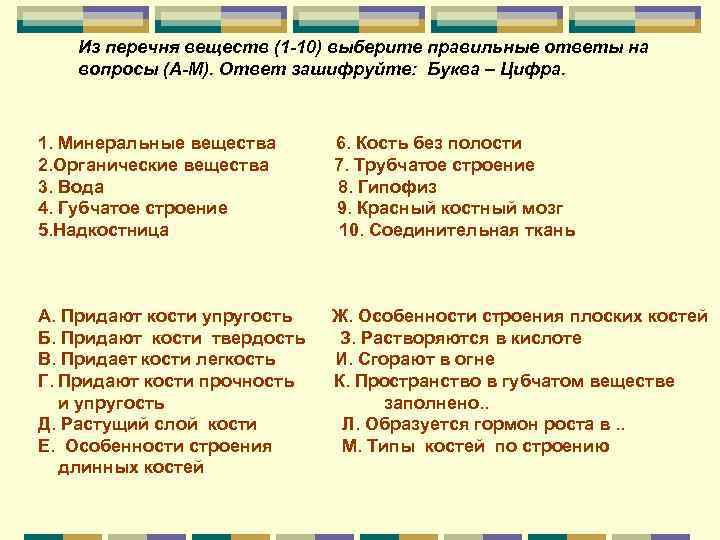 Из перечня веществ (1-10) выберите правильные ответы на вопросы (А-М). Ответ зашифруйте: Буква – Цифра.

1. Минеральные вещества
2.Органические вещества
3. Вода
4. Губчатое строение
5.Надкостница

6. Кость без полости
7. Трубчатое строение
8. Гипофиз
9. Красный костный мозг
10. Соединительная ткань

А. Придают кости упругость
Б. Придают кости твердость
В. Придает кости легкость
Г. Придают кости прочность и упругость
Д. Растущий слой кости
Е. Особенности строения длинных костей

Ж. Особенности строения плоских костей
З. Растворяются в кислоте
И. Сгорают в огне
К. Пространство в губчатом веществе заполнено..
Л. Образуется гормон роста в ..
М. Типы костей по строению